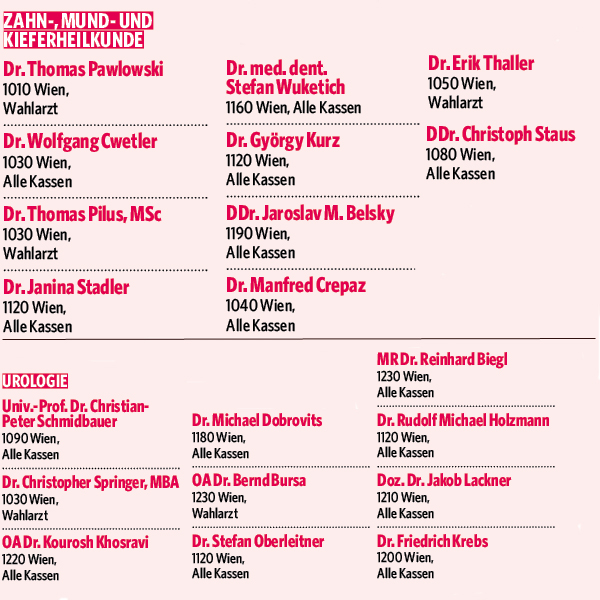 ZAHN-, MUND- UND KIEFERHEILKUNDE

Dr. Thomas Pawlowski
1010 Wien,
Wahlarzt

Dr. Wolfgang Cwetler
1030 Wien,
Alle Kassen

Dr. Thomas Pilus, MSc
1030 Wien,
Wahlarzt

Dr. Janina Stadler
1120 Wien,
Alle Kassen

Dr. med. dent. Stefan Wuketich
1160 Wien, Alle Kassen

Dr. György Kurz
1120 Wien,
Alle Kassen

DDr. Jaroslav M. Belsky
1190 Wien,
Alle Kassen

Dr. Manfred Crepaz
1040 Wien,
Alle Kassen

Dr. Erik Thaller
1050 Wien,
Wahlarzt

DDr. Christoph Staus
1080 Wien,
Alle Kassen

UROLOGIE

Univ.-Prof. Dr. Christian-Peter Schmidbauer
1090 Wien,
Alle Kassen

Dr. Christopher Springer, MBA
1030 Wien,
Wahlarzt

OA Dr. Kourosh Khosravi
1220 Wien,
Alle Kassen

Dr. Michael Dobrovits
1180 Wien,
Alle Kassen

OA Dr. Bernd Bursa
1230 Wien,
Wahlarzt

Dr. Stefan Oberleitner
1120 Wien,
Alle Kassen

MR Dr. Reinhard Biegl
1230 Wien,
Alle Kassen

Dr. Rudolf Michael Holzmann
1120 Wien,
Alle Kassen

Doz. Dr. Jakob Lackner
1210 Wien,
Alle Kassen

Dr. Friedrich Krebs
1200 Wien,
Alle Kassen